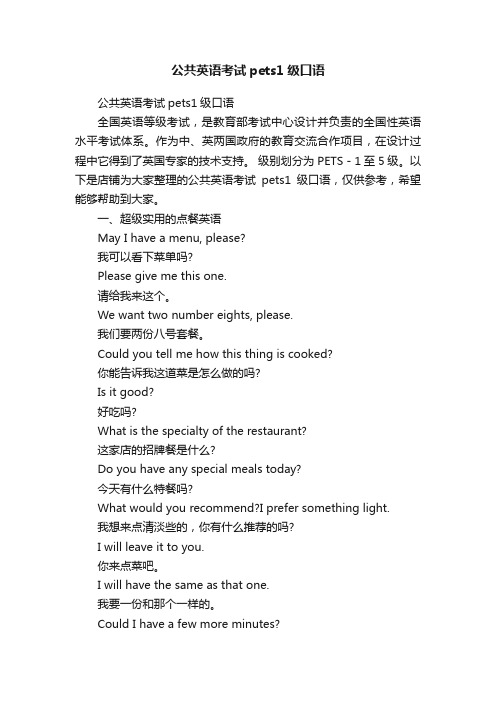 公共英语考试 pets1 级口语

公共英语考试 pets1 级口语

全国英语等级考试，是教育部考试中心设计并负责的全国性英语水平考试体系。作为中、英两国政府的教育交流合作项目，在设计过程中它得到了英国专家的技术支持。 级别划分为 PETS - 1 至 5 级。以下是店铺为大家整理的公共英语考试 pets1 级口语，仅供参考，希望能够帮助到大家。

一、超级实用的点餐英语

May I have a menu, please?

我可以看下菜单吗?

Please give me this one.

请给我来这个。

We want two number eights, please.

我们要两份八号套餐。

Could you tell me how this thing is cooked?

你能告诉我这道菜是怎么做的吗?

Is it good?

好吃吗?

What is the specialty of the restaurant?

这家店的招牌餐是什么?

Do you have any special meals today?

今天有什么特餐吗?

What would you recommend?I prefer something light.

我想来点清淡些的，你有什么推荐的吗?

I will leave it to you.

你来点菜吧。

I will have the same as that one.

我要一份和那个一样的。

Could I have a few more minutes?